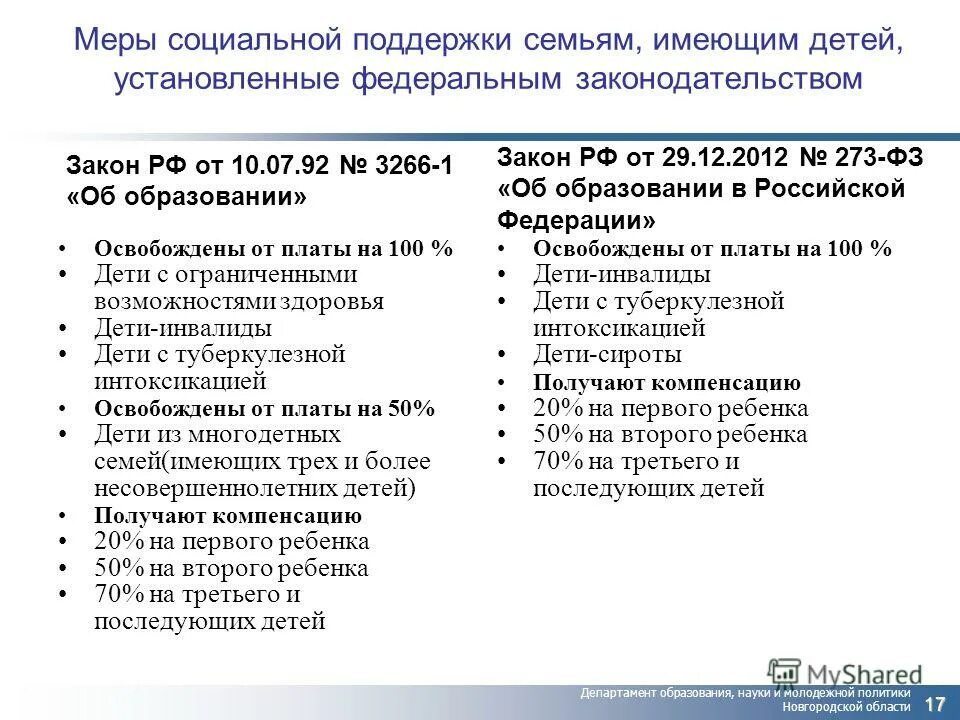 Меры социальной поддержки семьям, имеющим детей, установленные федеральным законодательством

Закон РФ от 10.07.92 № 3266-1 «Об образовании»

• Освобождены от платы на 100 %
• Дети с ограниченными возможностями здоровья
• Дети-инвалиды
• Дети с туберкулезной интоксикацией
• Освобождены от платы на 50%
• Дети из многодетных семей(имеющих трех и более несовершеннолетних детей)
• Получают компенсацию
• 20% на первого ребенка
• 50% на второго ребенка
• 70% на третьего и последующих детей

Закон РФ от 29.12.2012 № 273-ФЗ «Об образовании в Российской Федерации»

• Освобождены от платы на 100 %
• Дети-инвалиды
• Дети с туберкулезной интоксикацией
• Дети-сироты
• Получают компенсацию
• 20% на первого ребенка
• 50% на второго ребенка
• 70% на третьего и последующих детей

MyShared

Департамент образования, науки и молодежной политики Новгородской области 17